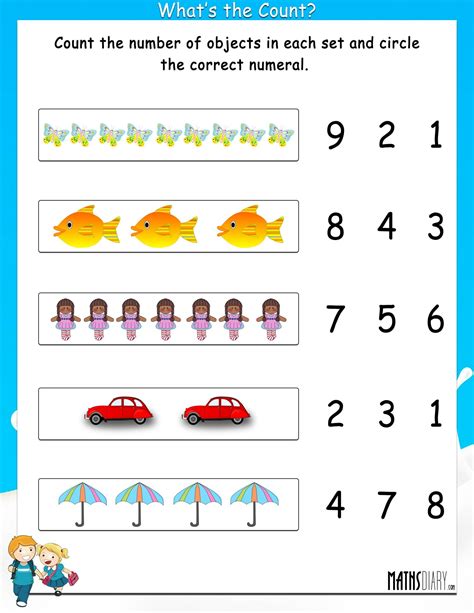 What's the Count?

Count the number of objects in each set and circle the correct numeral.

9 2 1

8 4 3

7 5 6

2 3 1

4 7 8

MATHSDIARY.com